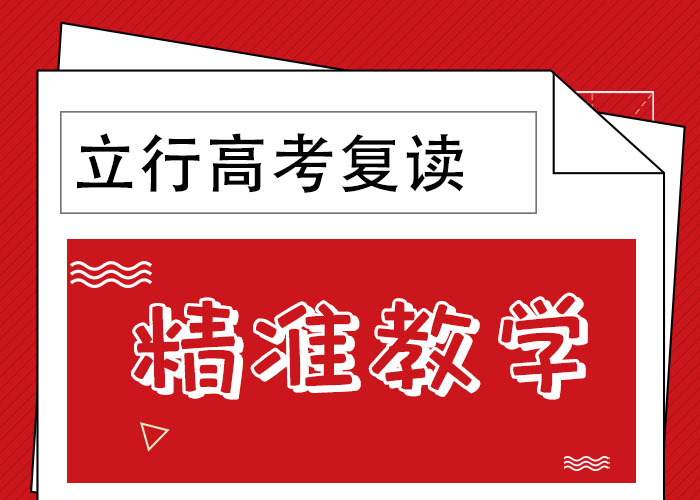 立行高考复读

精准教学